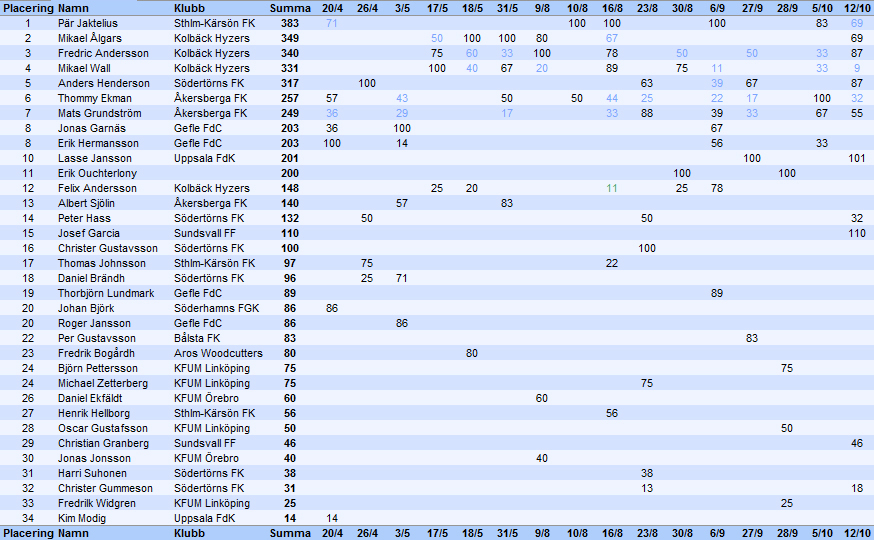 | Placering | Namn | Klubb | Summa | 20/4 | 26/4 | 3/5 | 17/5 | 18/5 | 31/5 | 9/8 | 10/8 | 16/8 | 23/8 | 30/8 | 6/9 | 27/9 | 28/9 | 5/10 | 12/10 |
|---|---|---|---|---|---|---|---|---|---|---|---|---|---|---|---|---|---|---|---|
| 1 | Pär Jaktelius | Sthlm-Kärsön FK | 383 | 71 | | | | | | | 100 | 100 | | | 100 | | | 83 | 69 |
| 2 | Mikael Ålgars | Kolbäck Hyzers | 349 | | | | 50 | 100 | 100 | 80 | | 67 | | | | | | | 69 |
| 3 | Fredric Andersson | Kolbäck Hyzers | 340 | | | | 75 | 60 | 33 | 100 | | 78 | | 50 | | 50 | | 33 | 87 |
| 4 | Mikael Wall | Kolbäck Hyzers | 331 | | | | 100 | 40 | 67 | 20 | | 89 | | 75 | 11 | | | 33 | 9 |
| 5 | Anders Henderson | Södertörns FK | 317 | | 100 | | | | | | | | 63 | | 39 | 67 | | | 87 |
| 6 | Thommy Ekman | Åkersberga FK | 257 | 57 | | 43 | | | 50 | | 50 | 44 | 25 | | 22 | 17 | | 100 | 32 |
| 7 | Mats Grundström | Åkersberga FK | 249 | 36 | | 29 | | | 17 | | | 33 | 88 | | 39 | 33 | | 67 | 55 |
| 8 | Jonas Garnäs | Gefle FdC | 203 | 36 | | 100 | | | | | | | | | 67 | | | | |
| 8 | Erik Hermansson | Gefle FdC | 203 | 100 | | 14 | | | | | | | | | 56 | | | 33 | |
| 10 | Lasse Jansson | Uppsala FdK | 201 | | | | | | | | | | | | | 100 | | | 101 |
| 11 | Erik Ouchterlony | | 200 | | | | | | | | | | | 100 | | | 100 | | |
| 12 | Felix Andersson | Kolbäck Hyzers | 148 | | | | 25 | 20 | | | | 11 | | 25 | 78 | | | | |
| 13 | Albert Sjölin | Åkersberga FK | 140 | | | 57 | | | 83 | | | | | | | | | | |
| 14 | Peter Hass | Södertörns FK | 132 | | 50 | | | | | | | | 50 | | | | | | 32 |
| 15 | Josef Garcia | Sundsvall FF | 110 | | | | | | | | | | | | | | | | 110 |
| 16 | Christer Gustavsson | Södertörns FK | 100 | | | | | | | | | | 100 | | | | | | |
| 17 | Thomas Johnsson | Sthlm-Kärsön FK | 97 | | 75 | | | | | | | 22 | | | | | | | |
| 18 | Daniel Brändh | Södertörns FK | 96 | | 25 | 71 | | | | | | | | | | | | | |
| 19 | Thorbjörn Lundmark | Gefle FdC | 89 | | | | | | | | | | | | 89 | | | | |
| 20 | Johan Björk | Söderhamns FGK | 86 | 86 | | | | | | | | | | | | | | | |
| 20 | Roger Jansson | Gefle FdC | 86 | | | 86 | | | | | | | | | | | | | |
| 22 | Per Gustavsson | Bålsta FK | 83 | | | | | | | | | | | | | 83 | | | |
| 23 | Fredrik Bogårdh | Aros Woodcutters | 80 | | | | | 80 | | | | | | | | | | | |
| 24 | Björn Pettersson | KFUM Linköping | 75 | | | | | | | | | | | | | | 75 | | |
| 24 | Michael Zetterberg | KFUM Linköping | 75 | | | | | | | | | | 75 | | | | | | |
| 26 | Daniel Ekfäldt | KFUM Örebro | 60 | | | | | | | 60 | | | | | | | | | |
| 27 | Henrik Hellborg | Sthlm-Kärsön FK | 56 | | | | | | | | | 56 | | | | | | | |
| 28 | Oscar Gustafsson | KFUM Linköping | 50 | | | | | | | | | | | | | | 50 | | |
| 29 | Christian Granberg | Sundsvall FF | 46 | | | | | | | | | | | | | | | | 46 |
| 30 | Jonas Jonsson | KFUM Örebro | 40 | | | | | | | 40 | | | | | | | | | |
| 31 | Harri Suhonen | Södertörns FK | 38 | | | | | | | | | | 38 | | | | | | |
| 32 | Christer Gummeson | Södertörns FK | 31 | | | | | | | | | | 13 | | | | | | 18 |
| 33 | Fredrilk Widgren | KFUM Linköping | 25 | | | | | | | | | | | | | | 25 | | |
| 34 | Kim Modig | Uppsala FdK | 14 | 14 | | | | | | | | | | | | | | | |
| Placering | Namn | Klubb | Summa | 20/4 | 26/4 | 3/5 | 17/5 | 18/5 | 31/5 | 9/8 | 10/8 | 16/8 | 23/8 | 30/8 | 6/9 | 27/9 | 28/9 | 5/10 | 12/10 |